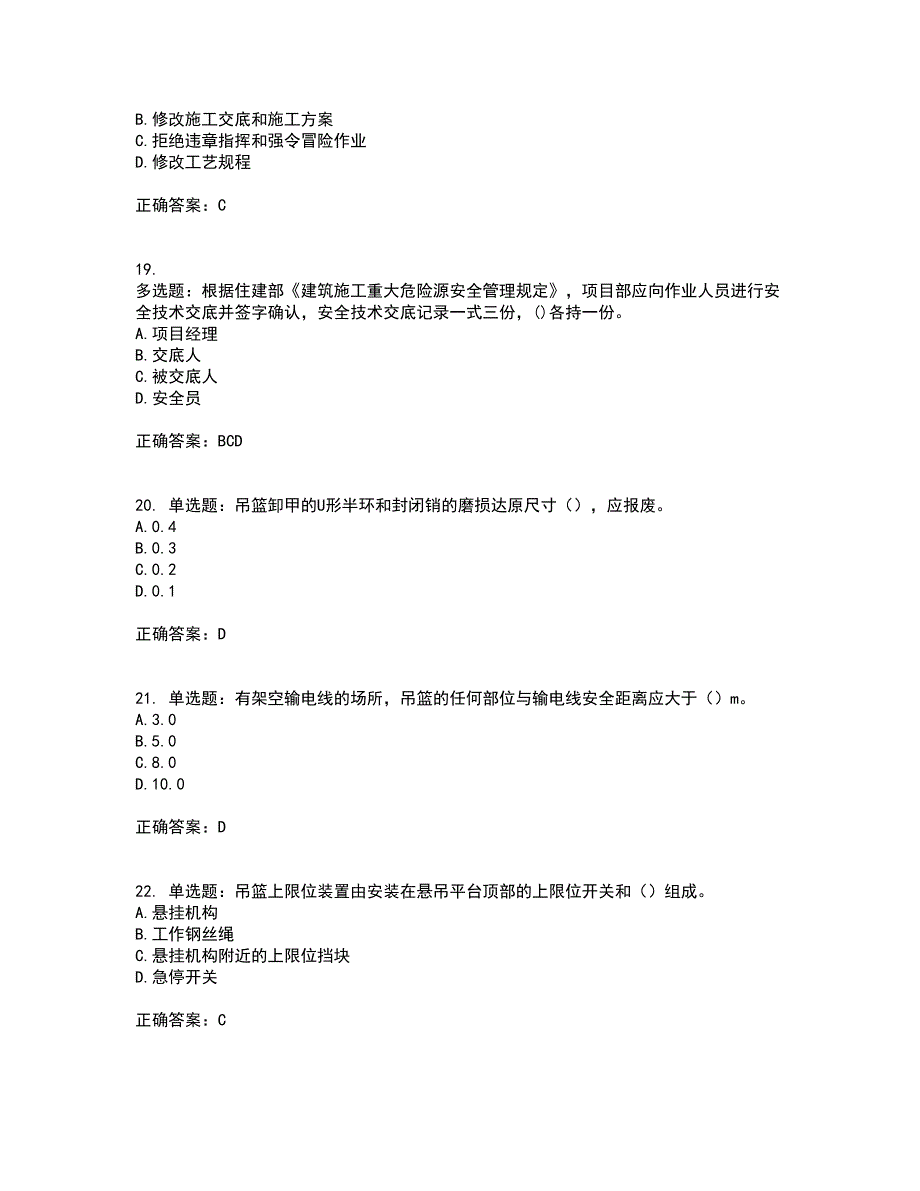 B.修改施工交底和施工方案
C.拒绝违章指挥和强令冒险作业
D.修改工艺规程

正确答案：C

19.
多选题：根据住建部《建筑施工重大危险源安全管理规定》，项目部应向作业人员进行安全技术交底并签字确认，安全技术交底记录一式三份，()各持一份。
A.项目经理
B.交底人
C.被交底人
D.安全员

正确答案：BCD

20. 单选题：吊篮卸甲的U形半环和封闭销的磨损达原尺寸（），应报废。
A.0.4
B.0.3
C.0.2
D.0.1

正确答案：D

21. 单选题：有架空输电线的场所，吊篮的任何部位与输电线安全距离应大于（）m。
A.3.0
B.5.0
C.8.0
D.10.0

正确答案：D

22. 单选题：吊篮上限位装置由安装在悬吊平台顶部的上限位开关和（）组成。
A.悬挂机构
B.工作钢丝绳
C.悬挂机构附近的上限位挡块
D.急停开关

正确答案：C